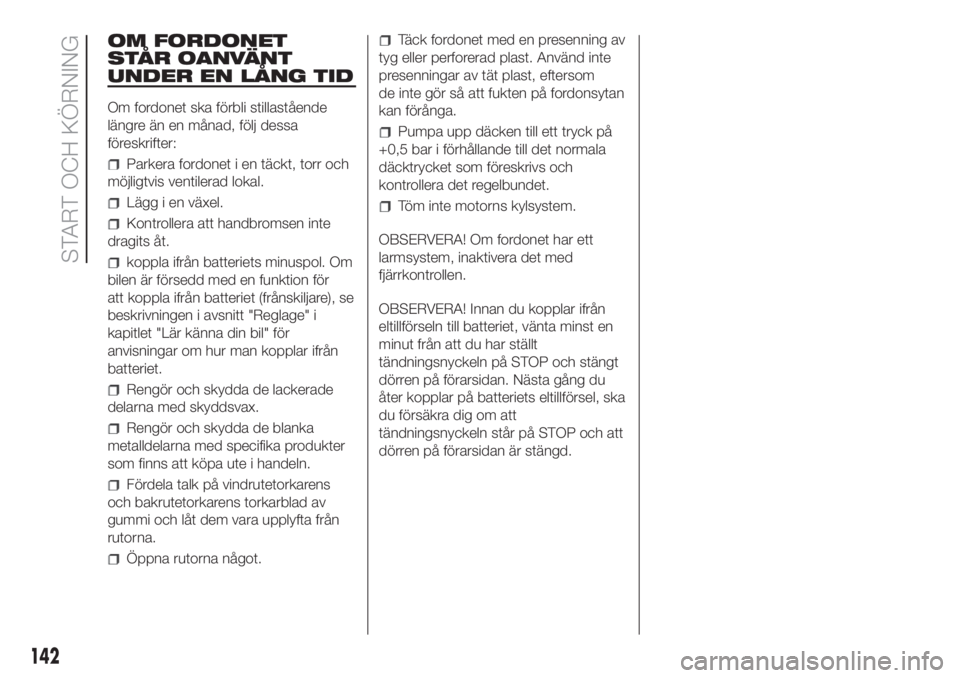 START OCH KÖRNING

OM FORDONET STÅR OANVÄNT UNDER EN LÅNG TID

Om fordonet ska förbli stillastående längre än en månad, följ dessa föreskrifter:

Parkera fordonet i en täckt, torr och möjligtvis ventilerad lokal.

Lägg i en växel.

Kontrollera att handbromsen inte dragits åt.

koppla ifrån batteriets minuspol. Om bilen är försedd med en funktion för att koppla ifrån batteriet (frånskiljare), se beskrivningen i avsnitt "Reglage" i kapitlet "Lär känna din bil" för anvisningar om hur man kopplar ifrån batteriet.

Rengör och skydda de lackerade delarna med skyddsvax.

Rengör och skydda de blanka metalldelarna med specifika produkter som finns att köpa ute i handeln.

Fördela talk på vindrutetorkarens och bakrutetorkarens torkarblad av gummi och låt dem vara upplyfta från rutorna.

Öppna rutorna något.

Täck fordonet med en presenning av tyg eller perforerad plast. Använd inte presenningar av tät plast, eftersom de inte gör så att fukten på fordonsytan kan förånga.

Pumpa upp däcken till ett tryck på +0,5 bar i förhållande till det normala däcktrycket som föreskrivs och kontrollera det regelbundet.

Töm inte motorns kylsystem.

OBSERVERA! Om fordonet har ett larmsystem, inaktivera det med fjärrkontrollen.

OBSERVERA! Innan du kopplar ifrån eltillförseln till batteriet, vänta minst en minut från att du har ställt tändningsnyckeln på STOP och stängt dörren på förarsidan. Nästa gång du åter kopplar på batteriets eltillförsel, ska du försäkra dig om att tändningsnyckeln står på STOP och att dörren på förarsidan är stängd.

142

carmanualsonline.info